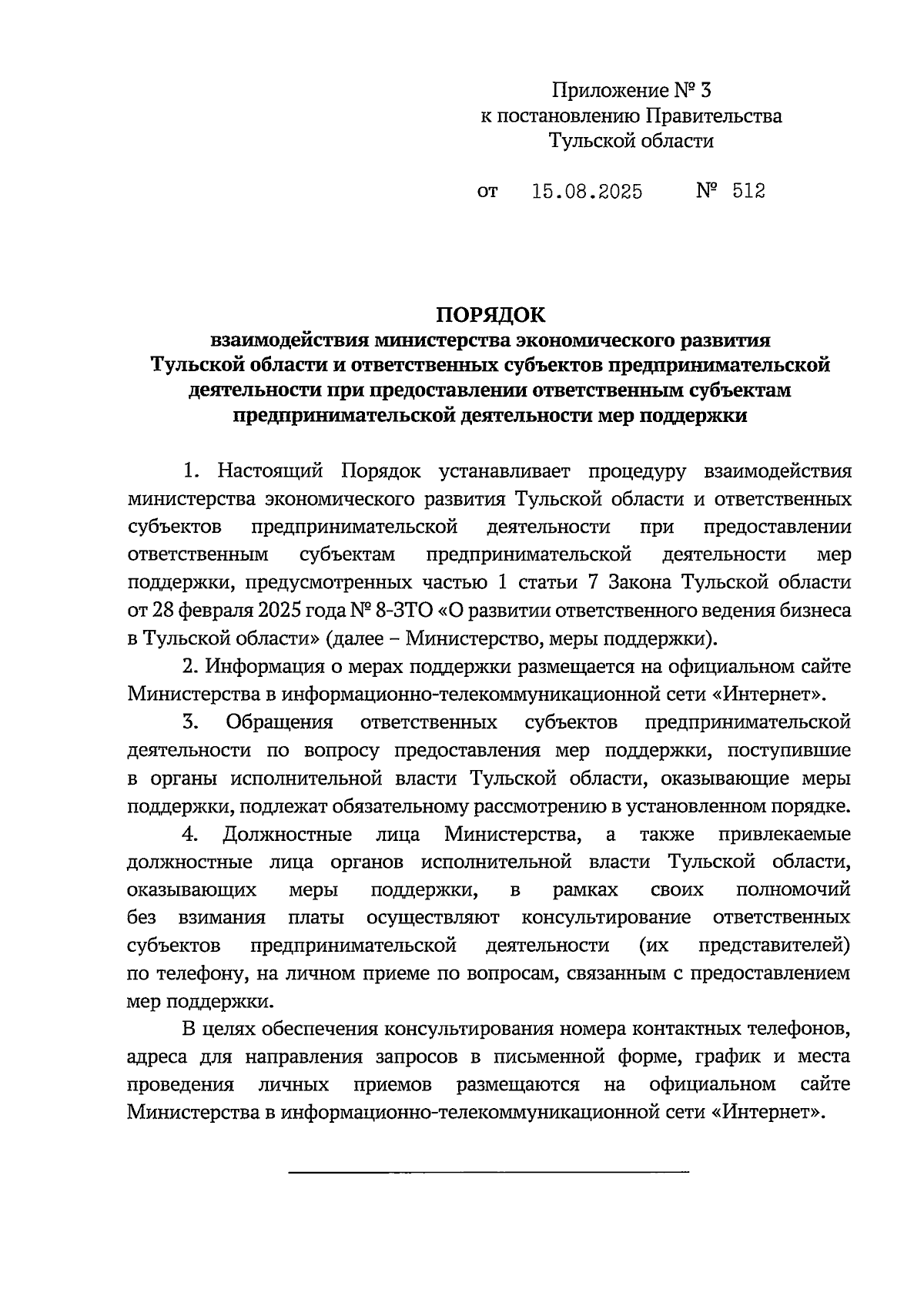 Приложение № 3
к постановлению Правительства
Тульской области

от 15.08.2025 № 512

ПОРЯДОК
взаимодействия министерства экономического развития Тульской области и ответственных субъектов предпринимательской деятельности при предоставлении ответственным субъектам предпринимательской деятельности мер поддержки

1. Настоящий Порядок устанавливает процедуру взаимодействия министерства экономического развития Тульской области и ответственных субъектов предпринимательской деятельности при предоставлении ответственным субъектам предпринимательской деятельности мер поддержки, предусмотренных частью 1 статьи 7 Закона Тульской области от 28 февраля 2025 года № 8-ЗТО «О развитии ответственного ведения бизнеса в Тульской области» (далее – Министерство, меры поддержки).

2. Информация о мерах поддержки размещается на официальном сайте Министерства в информационно-телекоммуникационной сети «Интернет».

3. Обращения ответственных субъектов предпринимательской деятельности по вопросу предоставления мер поддержки, поступившие в органы исполнительной власти Тульской области, оказывающие меры поддержки, подлежат обязательному рассмотрению в установленном порядке.

4. Должностные лица Министерства, а также привлекаемые должностные лица органов исполнительной власти Тульской области, оказывающих меры поддержки, в рамках своих полномочий без взимания платы осуществляют консультирование ответственных субъектов предпринимательской деятельности (их представителей) по телефону, на личном приеме по вопросам, связанным с предоставлением мер поддержки.

В целях обеспечения консультирования номера контактных телефонов, адреса для направления запросов в письменной форме, график и места проведения личных приемов размещаются на официальном сайте Министерства в информационно-телекоммуникационной сети «Интернет».